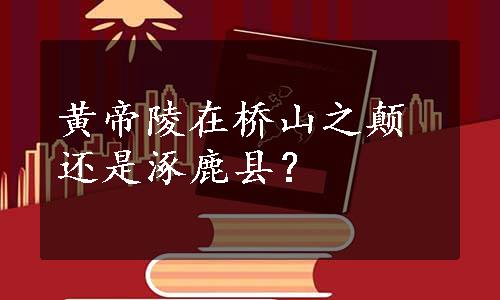 黄帝陵在桥山之颠
还是涿鹿县？